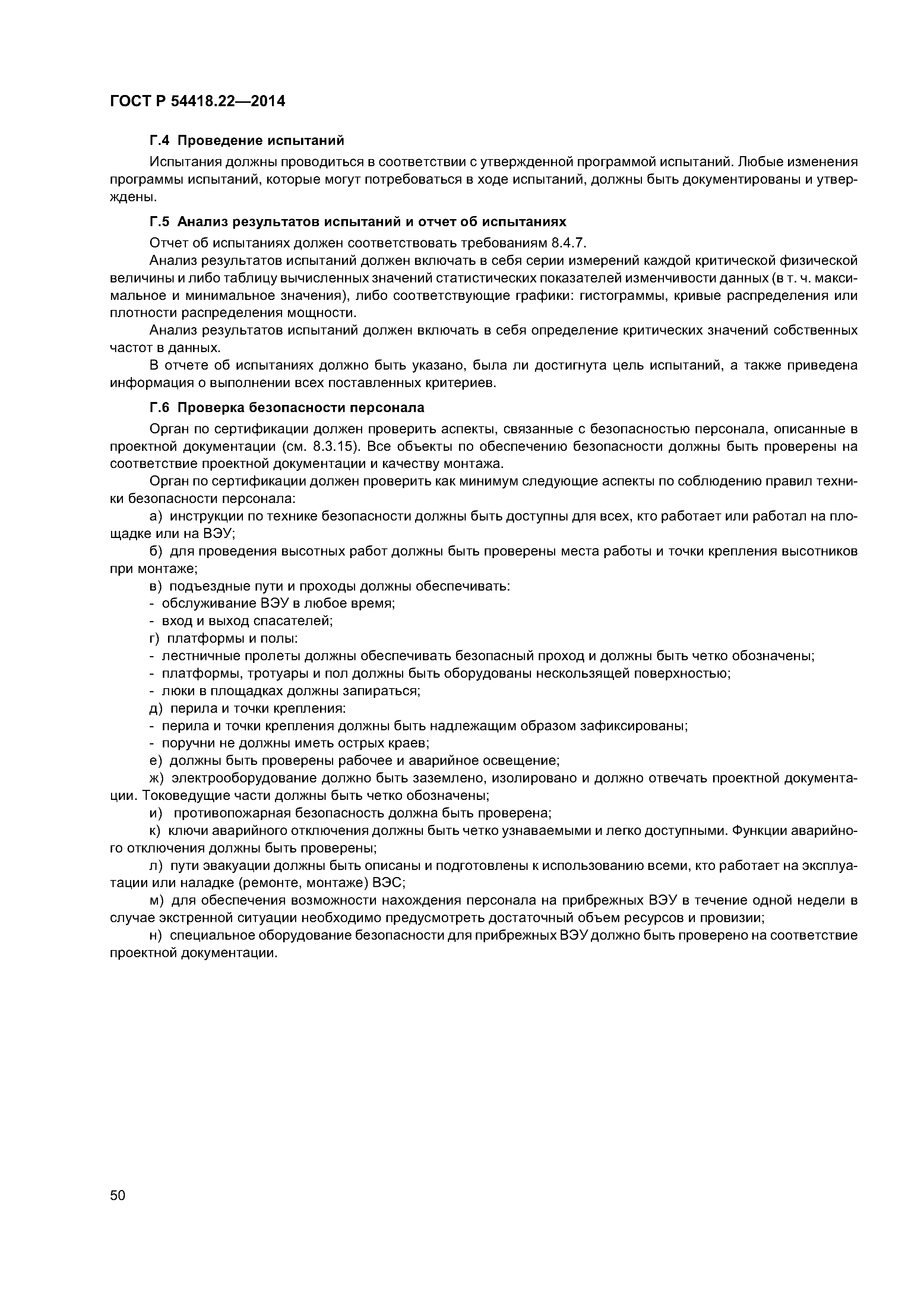 ГОСТ Р 54418.22—2014

Г.4 Проведение испытаний

Испытания должны проводиться в соответствии с утвержденной программой испытаний. Любые изменения программы испытаний, которые могут потребоваться в ходе испытаний, должны быть документированы и утверждены.

Г.5 Анализ результатов испытаний и отчет об испытаниях

Отчет об испытаниях должен соответствовать требованиям 8.4.7.

Анализ результатов испытаний должен включать в себя серии измерений каждой критической физической величины и либо таблицу вычисленных значений статистических показателей изменчивости данных (в т. ч. максимальное и минимальное значения), либо соответствующие графики: гистограммы, кривые распределения или плотности распределения мощности.

Анализ результатов испытаний должен включать в себя определение критических значений собственных частот в данных.

В отчете об испытаниях должно быть указано, была ли достигнута цель испытаний, а также приведена информация о выполнении всех поставленных критериев.

Г.6 Проверка безопасности персонала

Орган по сертификации должен проверить аспекты, связанные с безопасностью персонала, описанные в проектной документации (см. 8.3.15). Все объекты по обеспечению безопасности должны быть проверены на соответствие проектной документации и качеству монтажа.

Орган по сертификации должен проверить как минимум следующие аспекты по соблюдению правил техники безопасности персонала:

а) инструкции по технике безопасности должны быть доступны для всех, кто работает или работал на площадке или на ВЭУ;

б) для проведения высотных работ должны быть проверены места работы и точки крепления высотников при монтаже;

в) подъездные пути и проходы должны обеспечивать:

- обслуживание ВЭУ в любое время;

- вход и выход спасателей;

г) платформы и полы:

- лестничные пролеты должны обеспечивать безопасный проход и должны быть четко обозначены;

- платформы, тротуары и пол должны быть оборудованы нескользящей поверхностью;

- люки в площадках должны запираться;

д) перила и точки крепления:

- перила и точки крепления должны быть надлежащим образом зафиксированы;

- поручни не должны иметь острых краев;

е) должны быть проверены рабочее и аварийное освещение;

ж) электрооборудование должно быть заземлено, изолировано и должно отвечать проектной документации. Токоведущие части должны быть четко обозначены;

и) противопожарная безопасность должна быть проверена;

к) ключи аварийного отключения должны быть четко узнаваемыми и легко доступными. Функции аварийного отключения должны быть проверены;

л) пути эвакуации должны быть описаны и подготовлены к использованию всеми, кто работает на эксплуатации или наладке (ремонте, монтаже) ВЭС;

м) для обеспечения возможности нахождения персонала на прибрежных ВЭУ в течение одной недели в случае экстренной ситуации необходимо предусмотреть достаточный объем ресурсов и провизии;

н) специальное оборудование безопасности для прибрежных ВЭУ должно быть проверено на соответствие проектной документации.

50